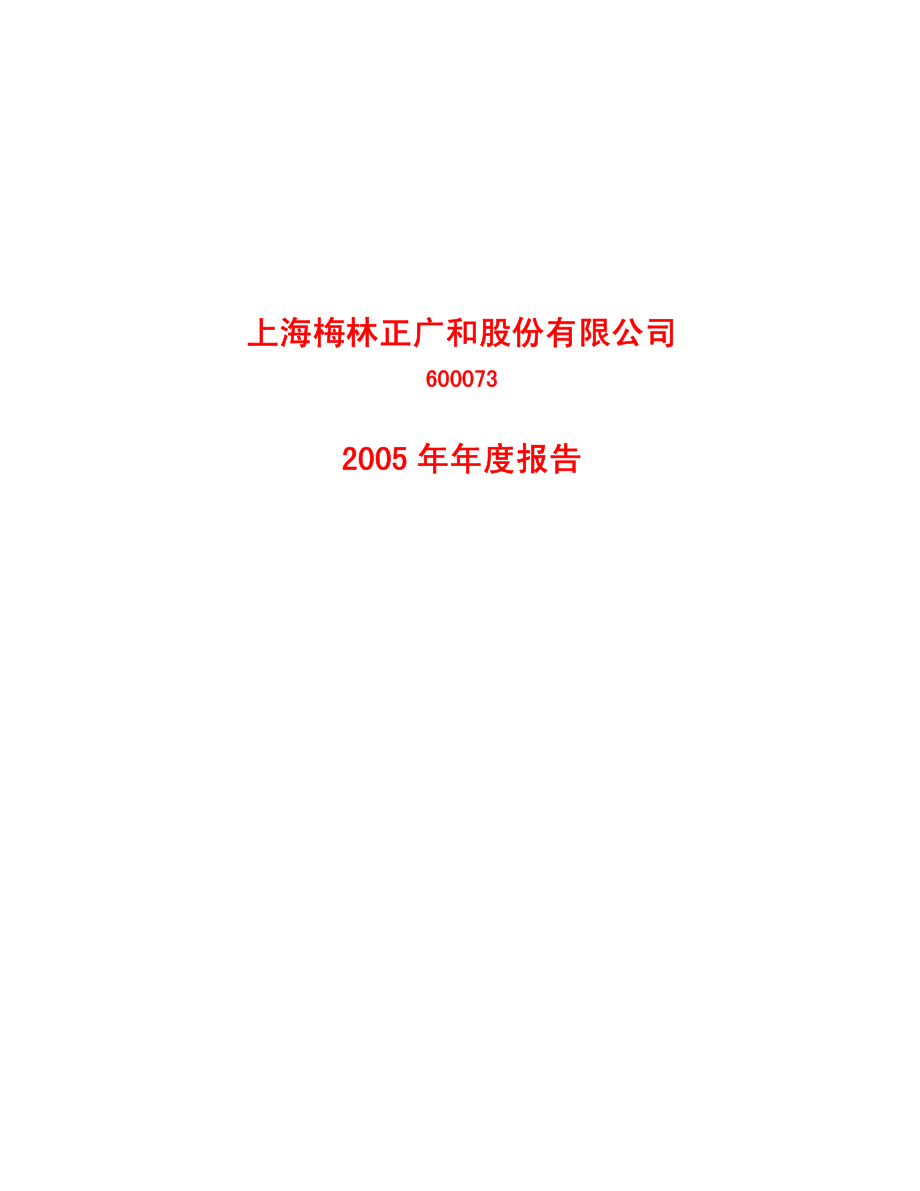 上海梅林正广和股份有限公司

600073

2005 年年度报告